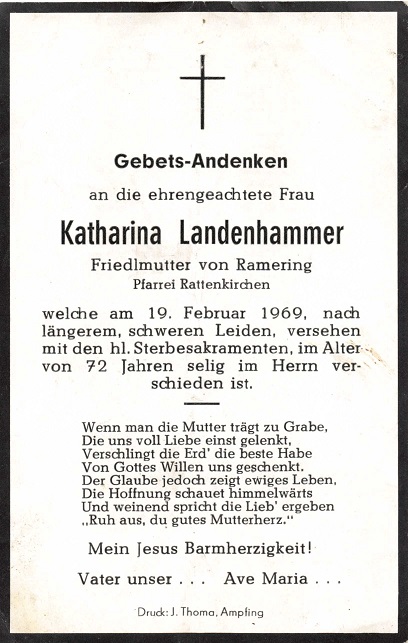 Gebets-Andenken

an die ehrengeachtete Frau

Katharina Landenhammer

Friedlmutter von Ramering
Pfarrei Rattenkirchen

welche am 19. Februar 1969, nach längerem, schweren Leiden, versehen mit den hl. Sterbesakramenten, im Alter von 72 Jahren selig im Herrn verschieden ist.

Wenn man die Mutter trägt zu Grabe,
Die uns voll Liebe einst gelenkt,
Verschlingt die Erd' die beste Habe
Von Gottes Willen uns geschenkt.
Der Glaube jedoch zeigt ewiges Leben,
Die Hoffnung schauet himmelwärts
Und weinend spricht die Lieb' ergeben
„Ruh aus, du gutes Mutterherz."

Mein Jesus Barmherzigkeit!

Vater unser . . . Ave Maria . . .

Druck: J. Thoma, Ampfing